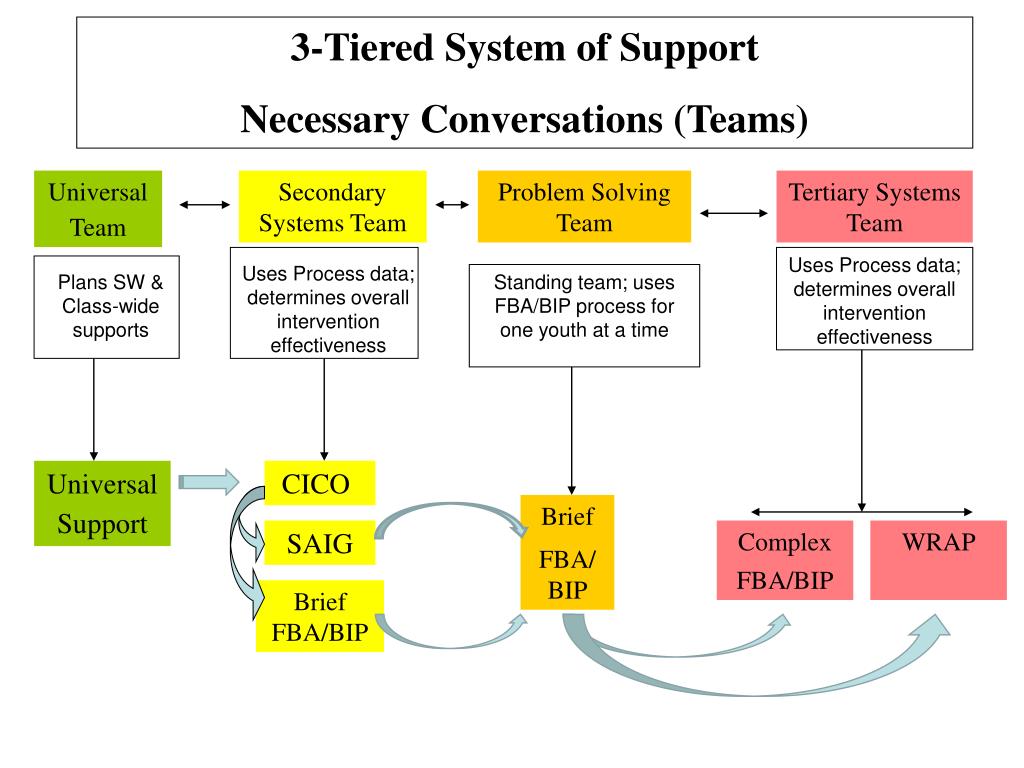 3-Tiered System of Support

Necessary Conversations (Teams)

Universal Team

Secondary Systems Team

Problem Solving Team

Tertiary Systems Team

Plans SW & Class-wide supports

Uses Process data; determines overall intervention effectiveness

Standing team; uses FBA/BIP process for one youth at a time

Uses Process data; determines overall intervention effectiveness

Universal Support

CICO

SAIG

Brief FBA/BIP

Brief FBA/ BIP

Complex FBA/BIP

WRAP